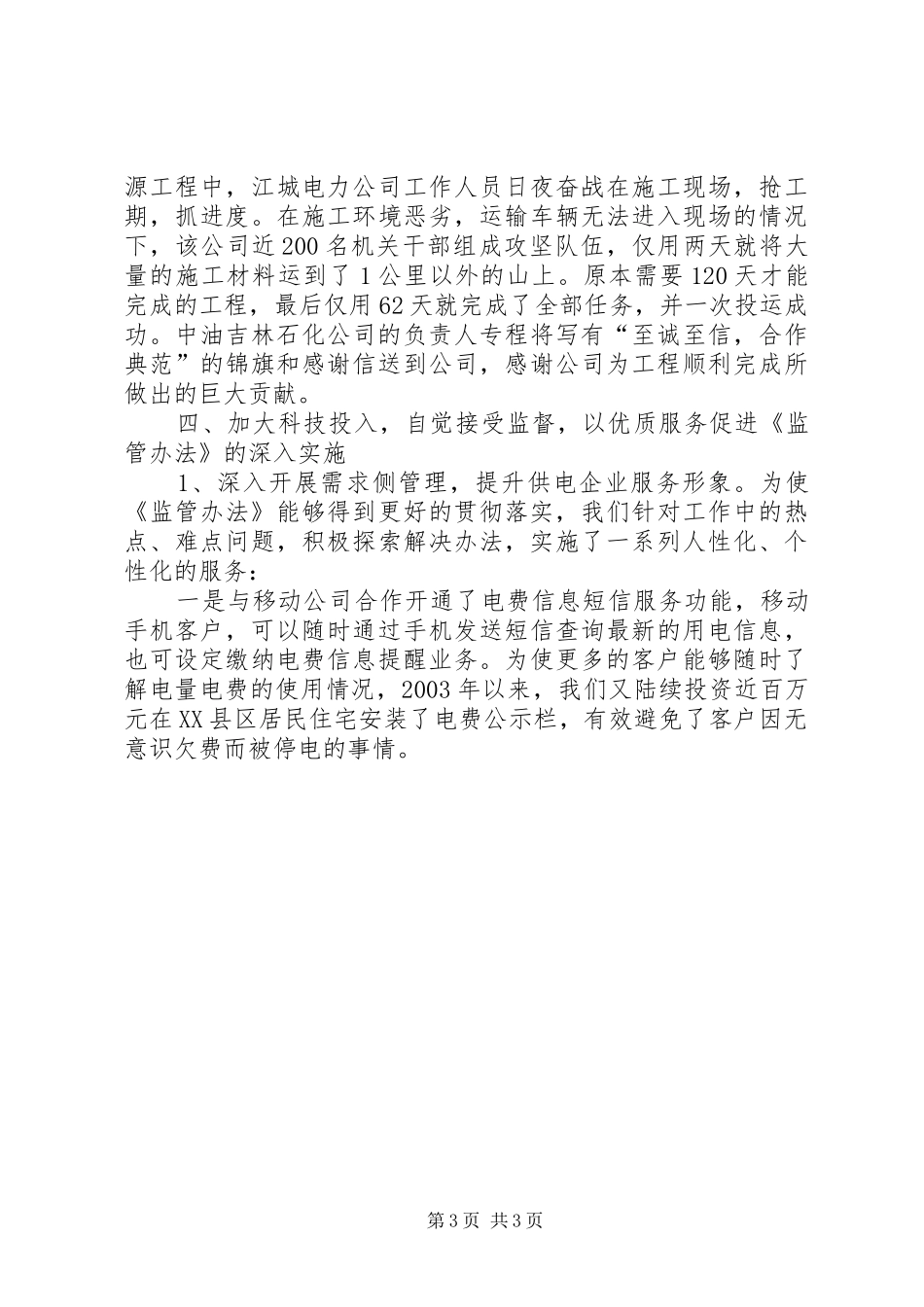 源工程中，江城电力公司工作人员日夜奋战在施工现场，抢工期，抓进度。在施工环境恶劣，运输车辆无法进入现场的情况下，该公司近200名机关干部组成攻坚队伍，仅用两天就将大量的施工材料运到了1公里以外的山上。原本需要120天才能完成的工程，最后仅用62天就完成了全部任务，并一次投运成功。中油吉林石化公司的负责人专程将写有“至诚至信，合作典范”的锦旗和感谢信送到公司，感谢公司为工程顺利完成所做出的巨大贡献。

四、加大科技投入，自觉接受监督，以优质服务促进《监管办法》的深入实施

1、深入开展需求侧管理，提升供电企业服务形象。为使《监管办法》能够得到更好的贯彻落实，我们针对工作中的热点、难点问题，积极探索解决办法，实施了一系列人性化、个性化的服务：

一是与移动公司合作开通了电费信息短信服务功能，移动手机客户，可以随时通过手机发送短信查询最新的用电信息，也可设定缴纳电费信息提醒业务。为使更多的客户能够随时了解电量电费的使用情况，2003年以来，我们又陆续投资近百万元在XX县区居民住宅安装了电费公示栏，有效避免了客户因无意识欠费而被停电的事情。

第3页 共3页